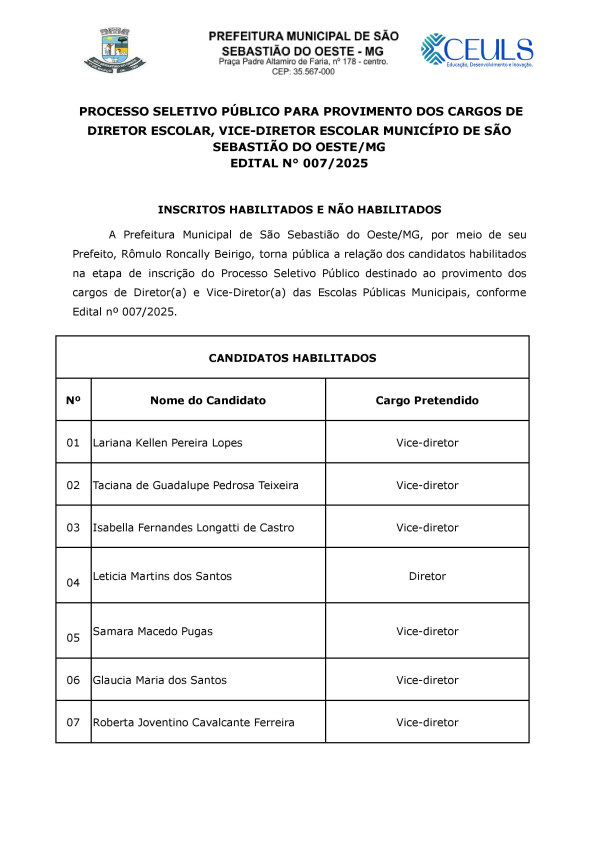 PREFEITURA MUNICIPAL DE SÃO SEBASTIÃO DO OESTE - MG
Praça Padre Altamiro de Faria, nº 178 - centro.
CEP: 35.567-000

CEULS
Educação, Desenvolvimento e Inovação.

PROCESSO SELETIVO PÚBLICO PARA PROVIMENTO DOS CARGOS DE DIRETOR ESCOLAR, VICE-DIRETOR ESCOLAR MUNICÍPIO DE SÃO SEBASTIÃO DO OESTE/MG
EDITAL N° 007/2025

INSCRITOS HABILITADOS E NÃO HABILITADOS

A Prefeitura Municipal de São Sebastião do Oeste/MG, por meio de seu Prefeito, Rômulo Roncally Beirigo, torna pública a relação dos candidatos habilitados na etapa de inscrição do Processo Seletivo Público destinado ao provimento dos cargos de Diretor(a) e Vice-Diretor(a) das Escolas Públicas Municipais, conforme Edital nº 007/2025.

| CANDIDATOS HABILITADOS | | |
|---|---|---|
| Nº | Nome do Candidato | Cargo Pretendido |
| 01 | Lariana Kellen Pereira Lopes | Vice-diretor |
| 02 | Taciana de Guadalupe Pedrosa Teixeira | Vice-diretor |
| 03 | Isabella Fernandes Longatti de Castro | Vice-diretor |
| 04 | Leticia Martins dos Santos | Diretor |
| 05 | Samara Macedo Pugas | Vice-diretor |
| 06 | Glaucia Maria dos Santos | Vice-diretor |
| 07 | Roberta Joventino Cavalcante Ferreira | Vice-diretor |